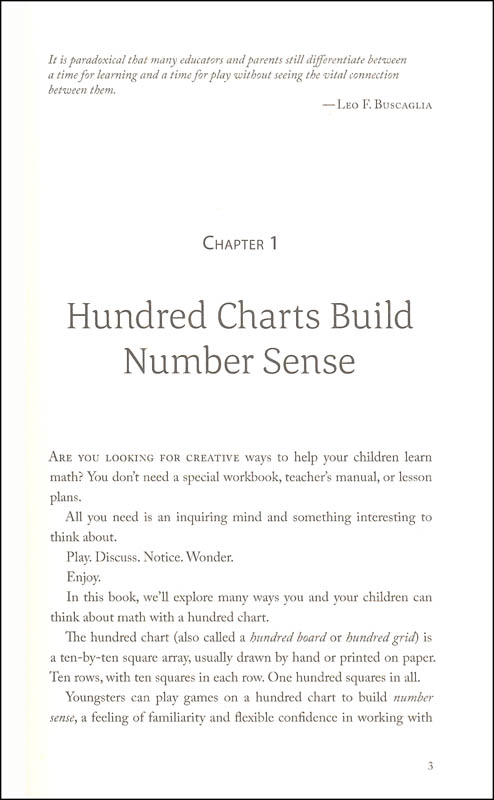 It is paradoxical that many educators and parents still differentiate between a time for learning and a time for play without seeing the vital connection between them.

—Leo F. Buscaglia

Chapter 1

Hundred Charts Build Number Sense

Are you looking for creative ways to help your children learn math? You don't need a special workbook, teacher's manual, or lesson plans.

All you need is an inquiring mind and something interesting to think about.

Play. Discuss. Notice. Wonder.

Enjoy.

In this book, we'll explore many ways you and your children can think about math with a hundred chart.

The hundred chart (also called a hundred board or hundred grid) is a ten-by-ten square array, usually drawn by hand or printed on paper. Ten rows, with ten squares in each row. One hundred squares in all.

Youngsters can play games on a hundred chart to build number sense, a feeling of familiarity and flexible confidence in working with

3